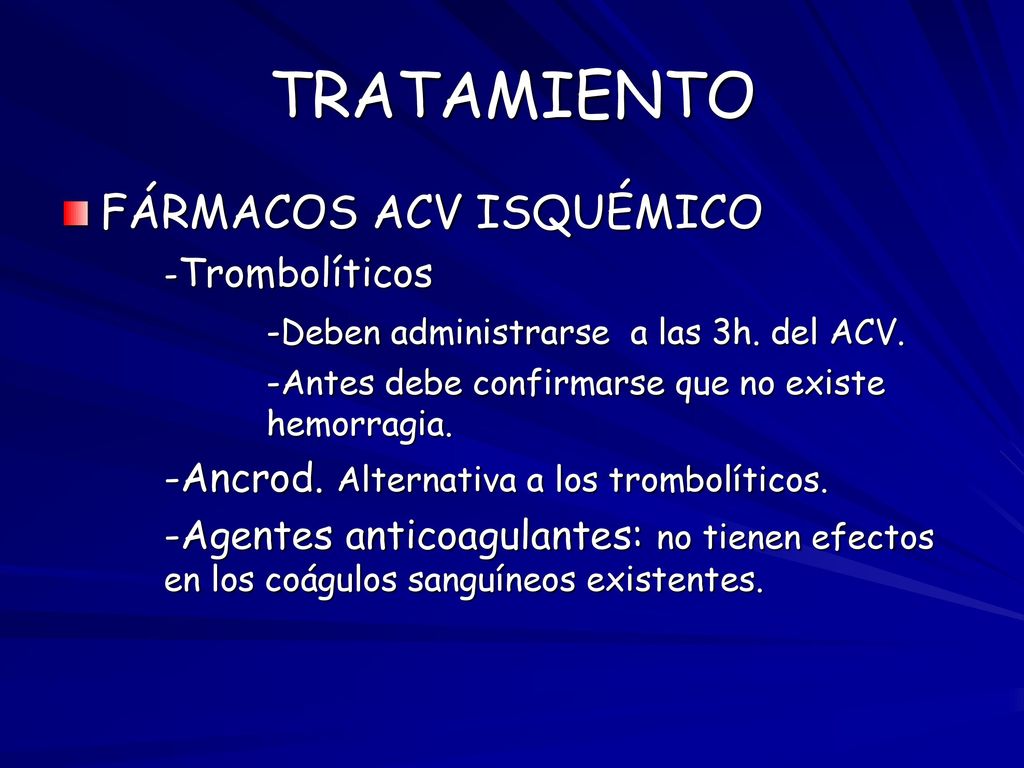 TRATAMIENTO

FÁRMACOS ACV ISQUÉMICO

-Trombolíticos

-Deben administrarse a las 3h. del ACV.

-Antes debe confirmarse que no existe hemorragia.

-Ancrod. Alternativa a los trombolíticos.

-Agentes anticoagulantes: no tienen efectos en los coágulos sanguíneos existentes.